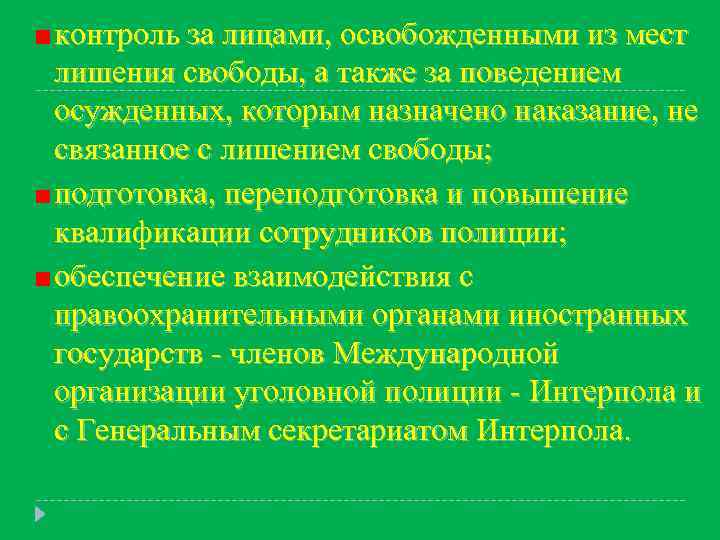 контроль за лицами, освобожденными из мест лишения свободы, а также за поведением осужденных, которым назначено наказание, не связанное с лишением свободы;

подготовка, переподготовка и повышение квалификации сотрудников полиции;

обеспечение взаимодействия с правоохранительными органами иностранных государств - членов Международной организации уголовной полиции - Интерпола и с Генеральным секретариатом Интерпола.